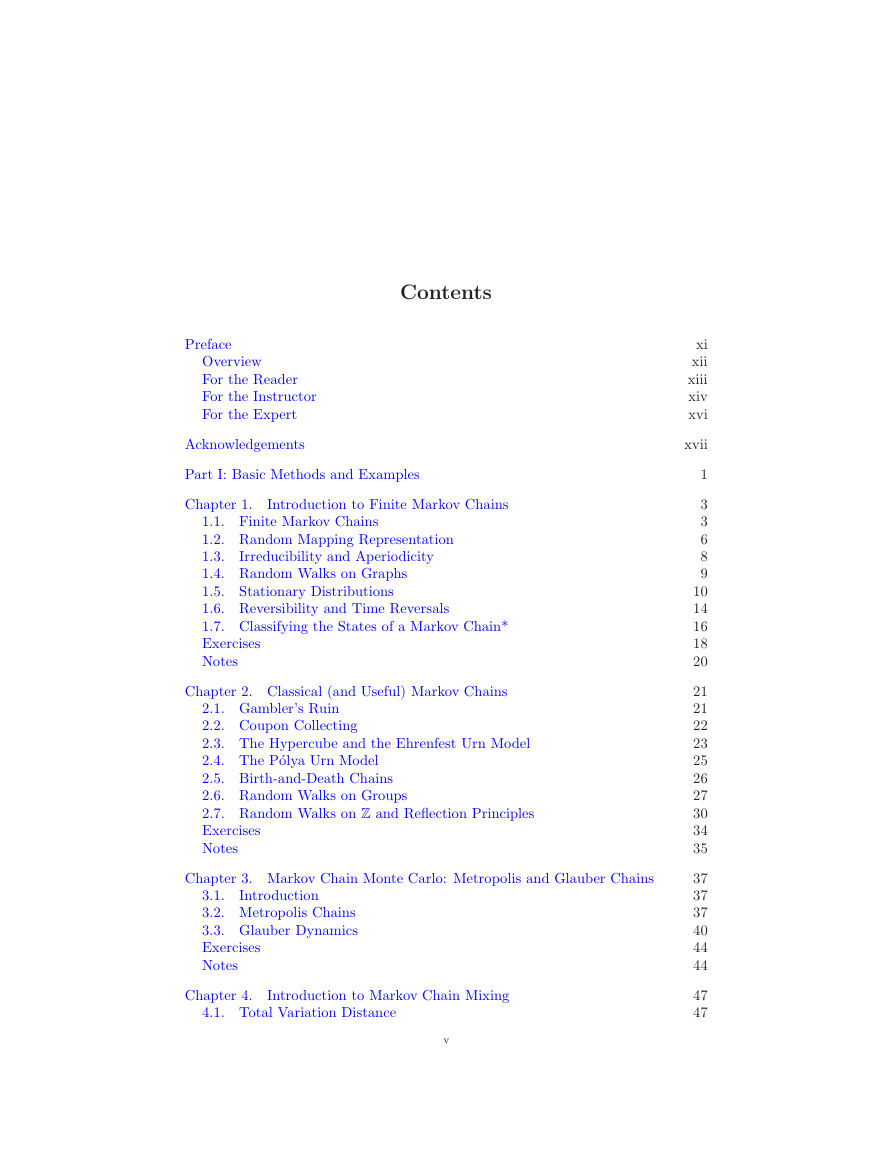 Contents

Preface xi
Overview xii
For the Reader xiii
For the Instructor xiv
For the Expert xvi

Acknowledgements xvii

Part I: Basic Methods and Examples 1

Chapter 1. Introduction to Finite Markov Chains 3
1.1. Finite Markov Chains 3
1.2. Random Mapping Representation 6
1.3. Irreducibility and Aperiodicity 8
1.4. Random Walks on Graphs 9
1.5. Stationary Distributions 10
1.6. Reversibility and Time Reversals 14
1.7. Classifying the States of a Markov Chain* 16
Exercises 18
Notes 20

Chapter 2. Classical (and Useful) Markov Chains 21
2.1. Gambler's Ruin 21
2.2. Coupon Collecting 22
2.3. The Hypercube and the Ehrenfest Urn Model 23
2.4. The Pólya Urn Model 25
2.5. Birth-and-Death Chains 26
2.6. Random Walks on Groups 27
2.7. Random Walks on $\mathbb{Z}$ and Reflection Principles 30
Exercises 34
Notes 35

Chapter 3. Markov Chain Monte Carlo: Metropolis and Glauber Chains 37
3.1. Introduction 37
3.2. Metropolis Chains 37
3.3. Glauber Dynamics 40
Exercises 44
Notes 44

Chapter 4. Introduction to Markov Chain Mixing 47
4.1. Total Variation Distance 47

v